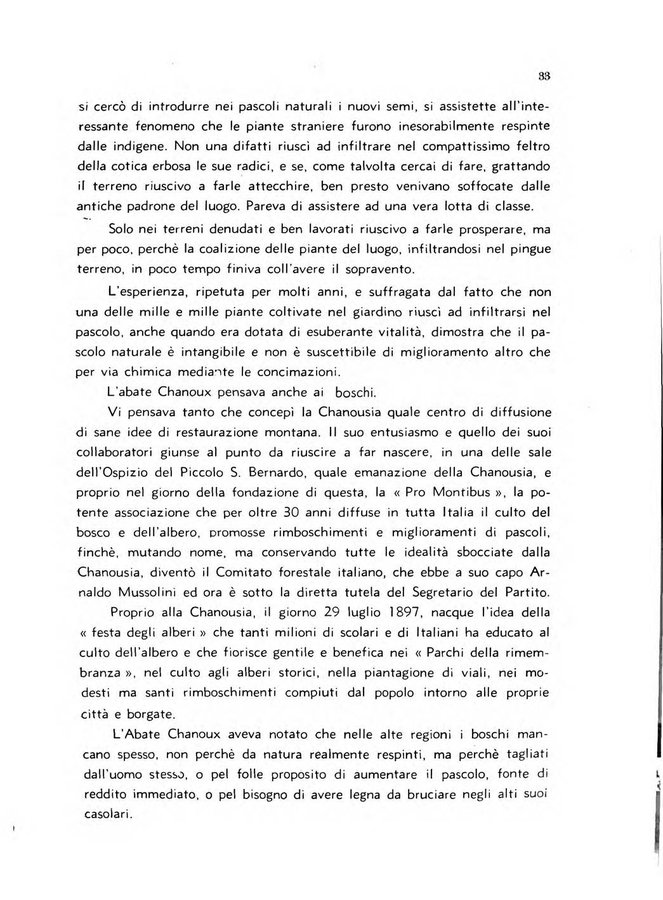 33

si cercò di introdurre nei pascoli naturali i nuovi semi, si assistette all'interessante fenomeno che le piante straniere furono inesorabilmente respinte dalle indigene. Non una difatti riuscì ad infiltrare nel compattissimo feltro della cotica erbosa le sue radici, e se, come talvolta cercai di fare, grattando il terreno riuscivo a farle attecchire, ben presto venivano soffocate dalle antiche padrone del luogo. Pareva di assistere ad una vera lotta di classe.

Solo nei terreni denudati e ben lavorati riuscivo a farle prosperare, ma per poco, perchè la coalizione delle piante del luogo, infiltrandosi nel pingue terreno, in poco tempo finiva coll'avere il sopravento.

L'esperienza, ripetuta per molti anni, e suffragata dal fatto che non una delle mille e mille piante coltivate nel giardino riuscì ad infiltrarsi nel pascolo, anche quando era dotata di esuberante vitalità, dimostra che il pascolo naturale è intangibile e non è suscettibile di miglioramento altro che per via chimica mediante le concimazioni.

L'abate Chanoux pensava anche ai boschi.

Vi pensava tanto che concepì la Chanousia quale centro di diffusione di sane idee di restaurazione montana. Il suo entusiasmo e quello dei suoi collaboratori giunse al punto da riuscire a far nascere, in una delle sale dell'Ospizio del Piccolo S. Bernardo, quale emanazione della Chanousia, e proprio nel giorno della fondazione di questa, la « Pro Montibus », la potente associazione che per oltre 30 anni diffuse in tutta Italia il culto del bosco e dell'albero, promosse rimboschimenti e miglioramenti di pascoli, finchè, mutando nome, ma conservando tutte le idealità sbocciate dalla Chanousia, diventò il Comitato forestale italiano, che ebbe a suo capo Arnaldo Mussolini ed ora è sotto la diretta tutela del Segretario del Partito.

Proprio alla Chanousia, il giorno 29 luglio 1897, nacque l'idea della « festa degli alberi » che tanti milioni di scolari e di Italiani ha educato al culto dell'albero e che fiorisce gentile e benefica nei « Parchi della rimembranza », nel culto agli alberi storici, nella piantagione di viali, nei modesti ma santi rimboschimenti compiuti dal popolo intorno alle proprie città e borgate.

L'Abate Chanoux aveva notato che nelle alte regioni i boschi mancano spesso, non perchè da natura realmente respinti, ma perchè tagliati dall'uomo stesso, o pel folle proposito di aumentare il pascolo, fonte di reddito immediato, o pel bisogno di avere legna da bruciare negli alti suoi casolari.